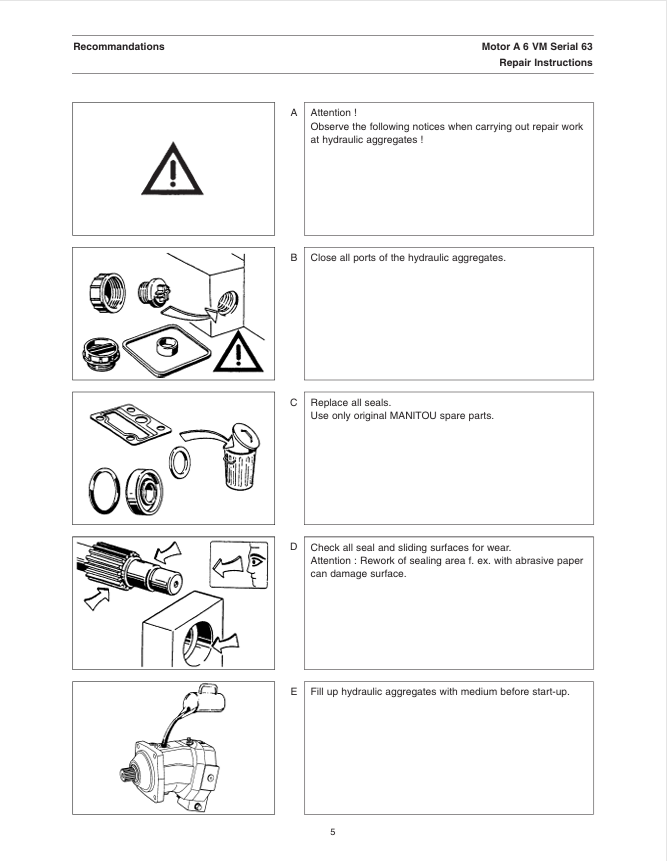 Recommandations

Motor A 6 VM Serial 63
Repair Instructions

A

Attention !
Observe the following notices when carrying out repair work at hydraulic aggregates !

B

Close all ports of the hydraulic aggregates.

C

Replace all seals.
Use only original MANITOU spare parts.

D

Check all seal and sliding surfaces for wear.
Attention : Rework of sealing area f. ex. with abrasive paper can damage surface.

E

Fill up hydraulic aggregates with medium before start-up.

5